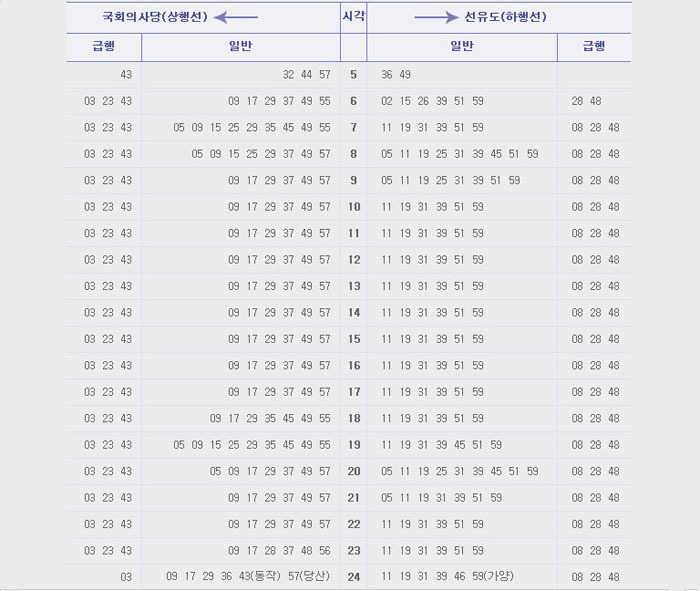 | 국회의사당(상행선) ← | | 시각 | → 선유도(하행선) | |
|---|---|---|---|---|
| 급행 | 일반 | | 일반 | 급행 |
| 43 | 32 44 57 | 5 | 36 49 | |
| 03 23 43 | 09 17 29 37 49 55 | 6 | 02 15 26 39 51 59 | 28 48 |
| 03 23 43 | 05 09 15 25 29 35 45 49 55 | 7 | 11 19 31 39 51 59 | 08 28 48 |
| 03 23 43 | 05 09 15 25 29 37 49 57 | 8 | 05 11 19 25 31 39 45 51 59 | 08 28 48 |
| 03 23 43 | 09 17 29 37 49 57 | 9 | 05 11 19 25 31 39 51 59 | 08 28 48 |
| 03 23 43 | 09 17 29 37 49 57 | 10 | 11 19 31 39 51 59 | 08 28 48 |
| 03 23 43 | 09 17 29 37 49 57 | 11 | 11 19 31 39 51 59 | 08 28 48 |
| 03 23 43 | 09 17 29 37 49 57 | 12 | 11 19 31 39 51 59 | 08 28 48 |
| 03 23 43 | 09 17 29 37 49 57 | 13 | 11 19 31 39 51 59 | 08 28 48 |
| 03 23 43 | 09 17 29 37 49 57 | 14 | 11 19 31 39 51 59 | 08 28 48 |
| 03 23 43 | 09 17 29 37 49 57 | 15 | 11 19 31 39 51 59 | 08 28 48 |
| 03 23 43 | 09 17 29 37 49 57 | 16 | 11 19 31 39 51 59 | 08 28 48 |
| 03 23 43 | 09 17 29 37 49 57 | 17 | 11 19 31 39 51 59 | 08 28 48 |
| 03 23 43 | 09 17 29 35 45 49 55 | 18 | 11 19 31 39 51 59 | 08 28 48 |
| 03 23 43 | 05 09 15 25 29 35 45 49 55 | 19 | 11 19 31 39 45 51 59 | 08 28 48 |
| 03 23 43 | 05 09 17 29 37 49 57 | 20 | 05 11 19 25 31 39 45 51 59 | 08 28 48 |
| 03 23 43 | 09 17 29 37 49 57 | 21 | 05 11 19 31 39 51 59 | 08 28 48 |
| 03 23 43 | 09 17 29 37 49 57 | 22 | 11 19 31 39 51 59 | 08 28 48 |
| 03 23 43 | 09 17 28 37 48 56 | 23 | 11 19 31 39 51 59 | 08 28 48 |
| 03 | 09 17 29 36 43(동작) 57(당산) | 24 | 11 19 31 39 46 59(가양) | 08 28 48 |